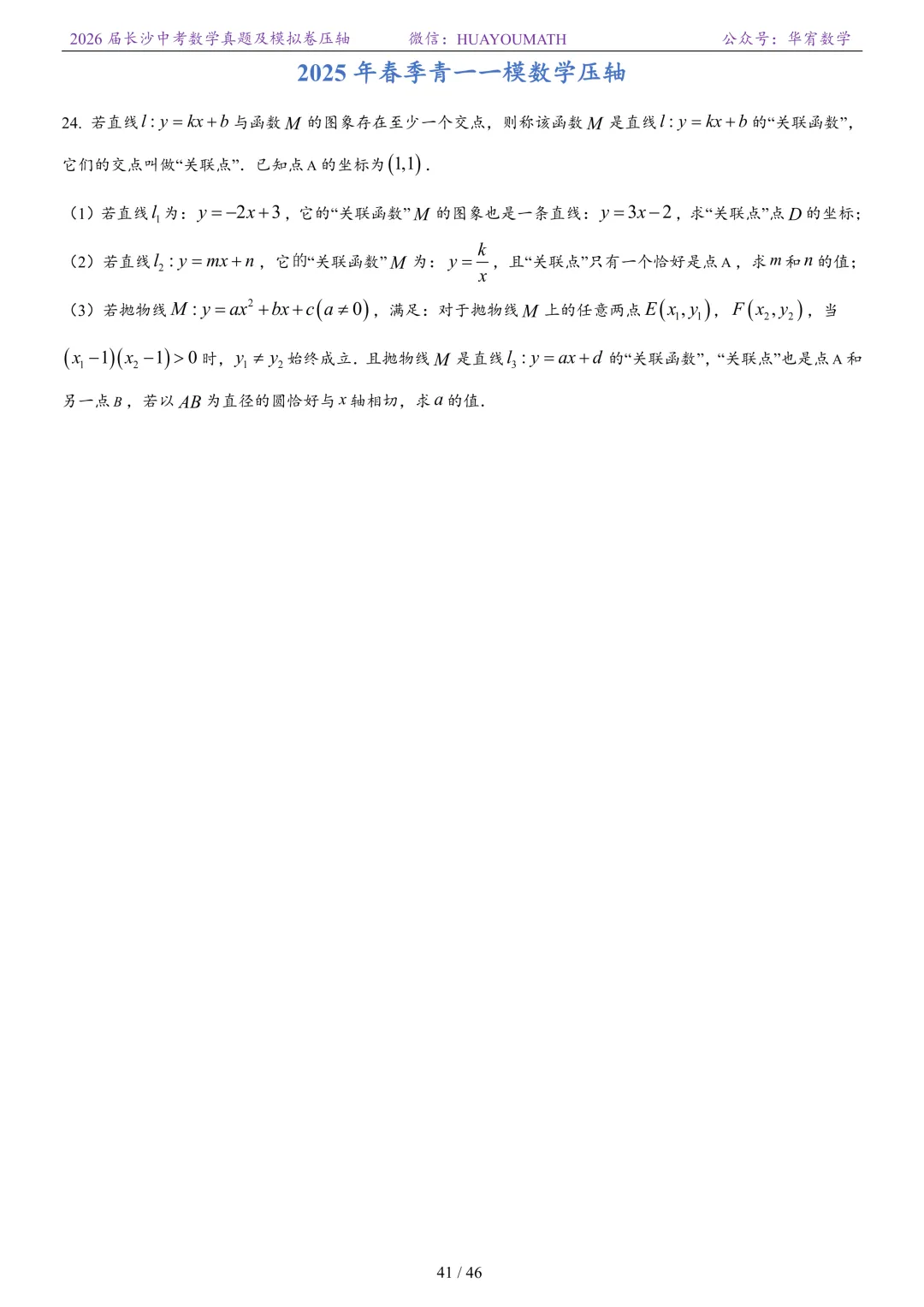 2026 届长沙中考数学真题及模拟卷压轴　　微信：HUAYOUMATH　　公众号：华宥数学

2025 年春季青一一模数学压轴

24. 若直线 $l: y=kx+b$ 与函数 $M$ 的图象存在至少一个交点，则称该函数 $M$ 是直线 $l: y=kx+b$ 的“关联函数”，它们的交点叫做“关联点”．已知点 A 的坐标为 $(1,1)$．

（1）若直线 $l_1$ 为：$y=-2x+3$，它的“关联函数” $M$ 的图象也是一条直线：$y=3x-2$，求“关联点”点 $D$ 的坐标；

（2）若直线 $l_2: y=mx+n$，它的“关联函数” $M$ 为：$y=\frac{k}{x}$，且“关联点”只有一个恰好是点 A，求 $m$ 和 $n$ 的值；

（3）若抛物线 $M: y=ax^2+bx+c(a\neq 0)$，满足：对于抛物线 $M$ 上的任意两点 $E(x_1,y_1)$，$F(x_2,y_2)$，当 $(x_1-1)(x_2-1)>0$ 时，$y_1\neq y_2$ 始终成立．且抛物线 $M$ 是直线 $l_3: y=ax+d$ 的“关联函数”，“关联点”也是点 A 和另一点 $B$，若以 $AB$ 为直径的圆恰好与 $x$ 轴相切，求 $a$ 的值．

41 / 46